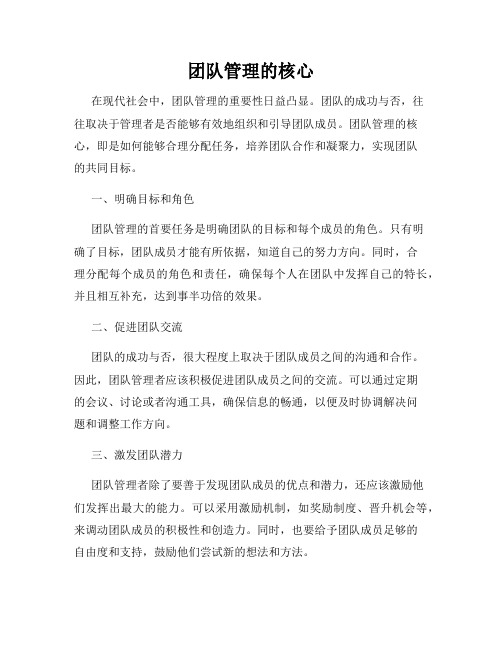 团队管理的核心

在现代社会中，团队管理的重要性日益凸显。团队的成功与否，往往取决于管理者是否能够有效地组织和引导团队成员。团队管理的核心，即是如何能够合理分配任务，培养团队合作和凝聚力，实现团队的共同目标。

一、明确目标和角色

团队管理的首要任务是明确团队的目标和每个成员的角色。只有明确了目标，团队成员才能有所依据，知道自己的努力方向。同时，合理分配每个成员的角色和责任，确保每个人在团队中发挥自己的特长，并且相互补充，达到事半功倍的效果。

二、促进团队交流

团队的成功与否，很大程度上取决于团队成员之间的沟通和合作。因此，团队管理者应该积极促进团队成员之间的交流。可以通过定期的会议、讨论或者沟通工具，确保信息的畅通，以便及时协调解决问题和调整工作方向。

三、激发团队潜力

团队管理者除了要善于发现团队成员的优点和潜力，还应该激励他们发挥出最大的能力。可以采用激励机制，如奖励制度、晋升机会等，来调动团队成员的积极性和创造力。同时，也要给予团队成员足够的自由度和支持，鼓励他们尝试新的想法和方法。